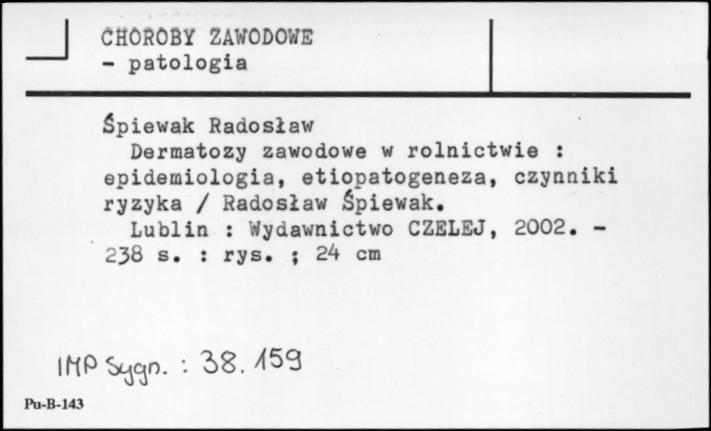 CHOROBY ZAWODOWE
- patologia

Śpiewak Radosław
Dermatozy zawodowe w rolnictwie : epidemiologia, etiopatogeneza, czynniki ryzyka / Radosław Śpiewak.
Lublin : Wydawnictwo CZELEJ, 2002. - 238 s. : rys. ; 24 cm

IMP Sygn. : 38.159

Pu-B-143